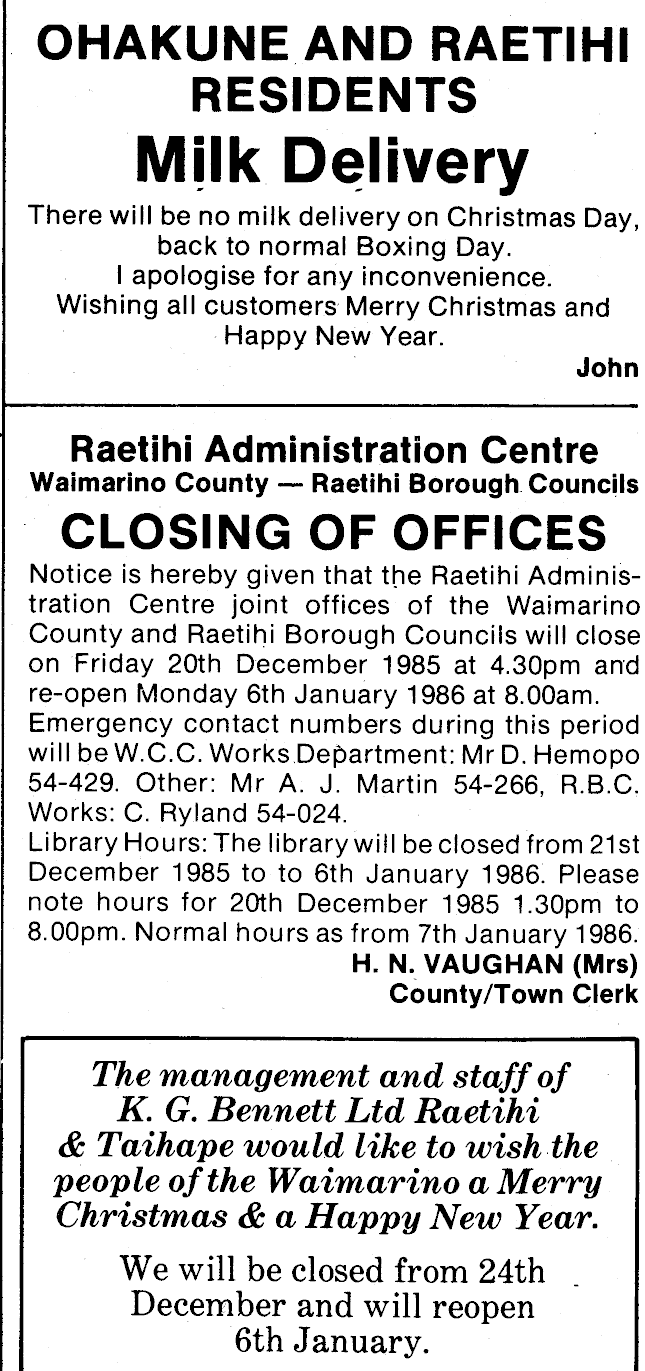 OHAKUNE AND RAETIHI RESIDENTS

Milk Delivery

There will be no milk delivery on Christmas Day, back to normal Boxing Day.
I apologise for any inconvenience.
Wishing all customers Merry Christmas and Happy New Year.

John

Raetihi Administration Centre
Waimarino County — Raetihi Borough Councils

CLOSING OF OFFICES

Notice is hereby given that the Raetihi Administration Centre joint offices of the Waimarino County and Raetihi Borough Councils will close on Friday 20th December 1985 at 4.30pm and re-open Monday 6th January 1986 at 8.00am.
Emergency contact numbers during this period will be W.C.C. Works Department: Mr D. Hemopo 54-429. Other: Mr A. J. Martin 54-266, R.B.C. Works: C. Ryland 54-024.
Library Hours: The library will be closed from 21st December 1985 to to 6th January 1986. Please note hours for 20th December 1985 1.30pm to 8.00pm. Normal hours as from 7th January 1986.

H. N. VAUGHAN (Mrs)
County/Town Clerk

The management and staff of K. G. Bennett Ltd Raetihi & Taihape would like to wish the people of the Waimarino a Merry Christmas & a Happy New Year.

We will be closed from 24th December and will reopen 6th January.